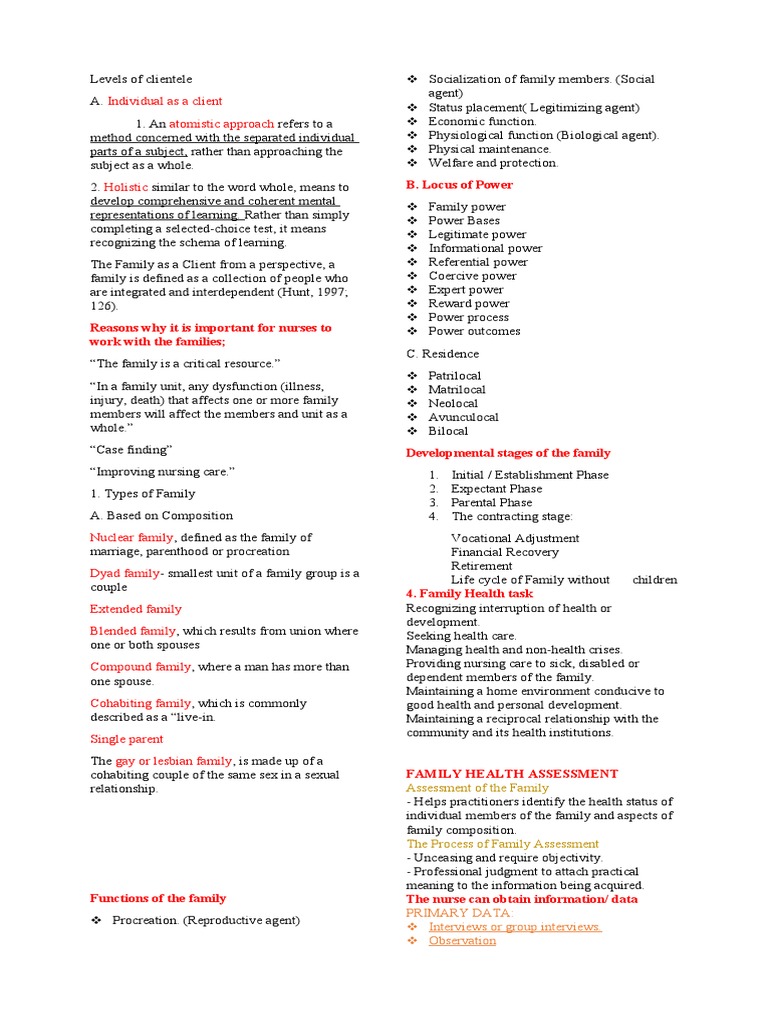 Levels of clientele

A. Individual as a client

1. An atomistic approach refers to a method concerned with the separated individual parts of a subject, rather than approaching the subject as a whole.

2. Holistic similar to the word whole, means to develop comprehensive and coherent mental representations of learning. Rather than simply completing a selected-choice test, it means recognizing the schema of learning.

The Family as a Client from a perspective, a family is defined as a collection of people who are integrated and interdependent (Hunt, 1997; 126).

Reasons why it is important for nurses to work with the families;

"The family is a critical resource."

"In a family unit, any dysfunction (illness, injury, death) that affects one or more family members will affect the members and unit as a whole."

"Case finding"

"Improving nursing care."

1. Types of Family

A. Based on Composition

Nuclear family, defined as the family of marriage, parenthood or procreation

Dyad family- smallest unit of a family group is a couple

Extended family

Blended family, which results from union where one or both spouses

Compound family, where a man has more than one spouse.

Cohabiting family, which is commonly described as a "live-in.

Single parent

The gay or lesbian family, is made up of a cohabiting couple of the same sex in a sexual relationship.

Functions of the family

❖ Procreation. (Reproductive agent)
❖ Socialization of family members. (Social agent)
❖ Status placement( Legitimizing agent)
❖ Economic function.
❖ Physiological function (Biological agent).
❖ Physical maintenance.
❖ Welfare and protection.

B. Locus of Power

❖ Family power
❖ Power Bases
❖ Legitimate power
❖ Informational power
❖ Referential power
❖ Coercive power
❖ Expert power
❖ Reward power
❖ Power process
❖ Power outcomes

C. Residence

❖ Patrilocal
❖ Matrilocal
❖ Neolocal
❖ Avunculocal
❖ Bilocal

Developmental stages of the family

1. Initial / Establishment Phase
2. Expectant Phase
3. Parental Phase
4. The contracting stage:

Vocational Adjustment
Financial Recovery
Retirement
Life cycle of Family without children

4. Family Health task
Recognizing interruption of health or development.
Seeking health care.
Managing health and non-health crises.
Providing nursing care to sick, disabled or dependent members of the family.
Maintaining a home environment conducive to good health and personal development.
Maintaining a reciprocal relationship with the community and its health institutions.

FAMILY HEALTH ASSESSMENT
Assessment of the Family
- Helps practitioners identify the health status of individual members of the family and aspects of family composition.
The Process of Family Assessment
- Unceasing and require objectivity.
- Professional judgment to attach practical meaning to the information being acquired.
The nurse can obtain information/ data
PRIMARY DATA:
❖ Interviews or group interviews.
❖ Observation